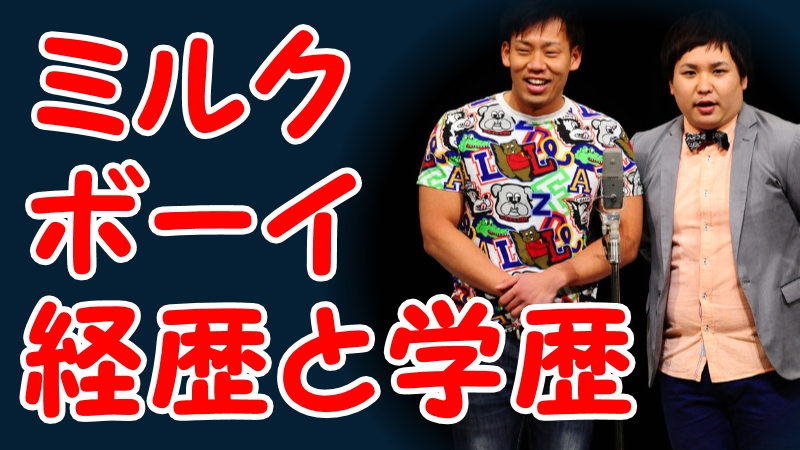 ミルク
ボーイ
経歴と学歴